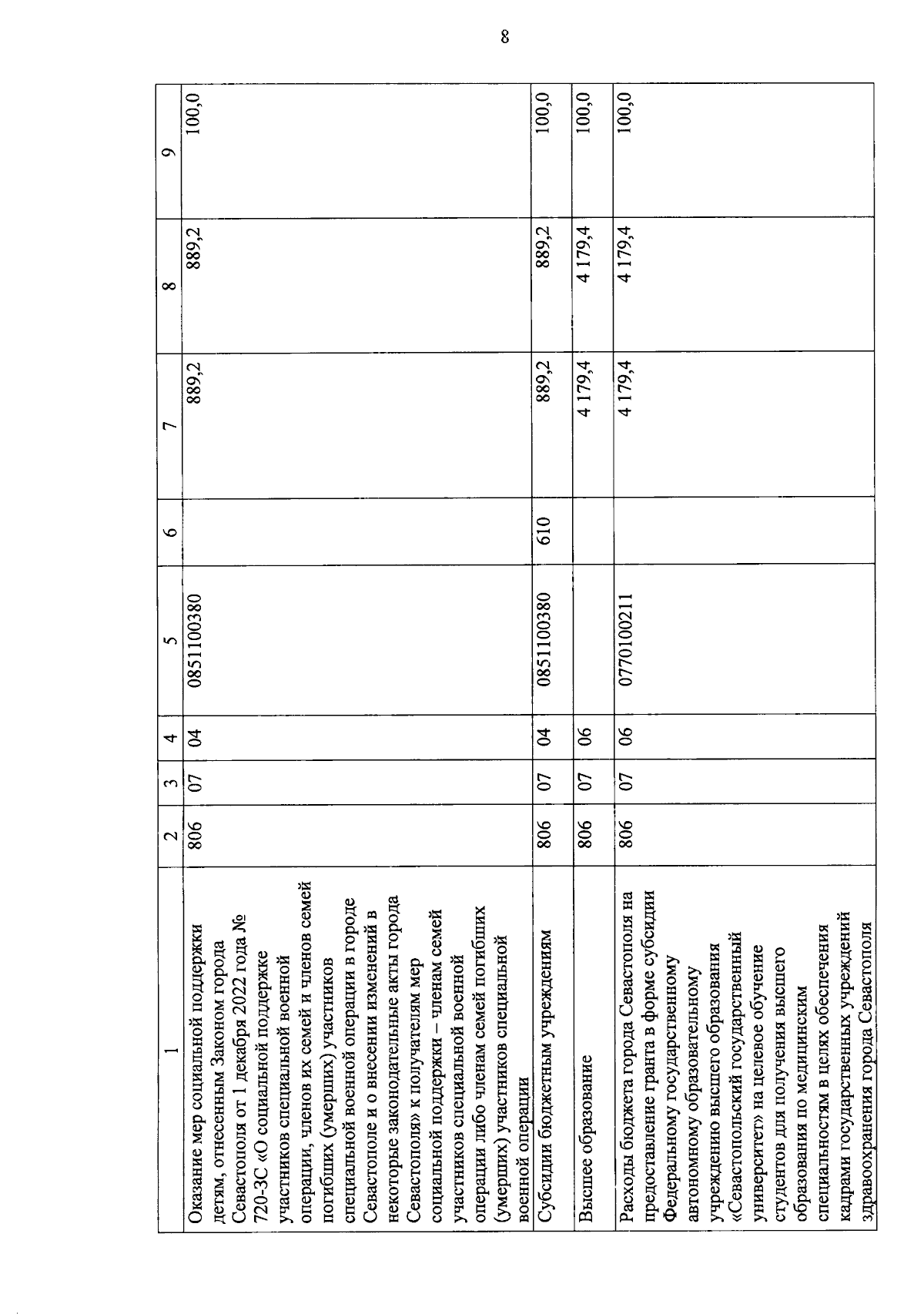 8

| 1 | 2 | 3 | 4 | 5 | 6 | 7 | 8 | 9 |
|---|---|---|---|---|---|---|---|---|
| Оказание мер социальной поддержки детям, отнесенным Законом города Севастополя от 1 декабря 2022 года № 720-ЗС «О социальной поддержке участников специальной военной операции, членов их семей и членов семей погибших (умерших) участников специальной военной операции в городе Севастополе и о внесении изменений в некоторые законодательные акты города Севастополя» к получателям мер социальной поддержки – членам семей участников специальной военной операции либо членам семей погибших (умерших) участников специальной военной операции | 806 | 07 | 04 | 0851100380 | | 889,2 | 889,2 | 100,0 |
| Субсидии бюджетным учреждениям | 806 | 07 | 04 | 0851100380 | 610 | 889,2 | 889,2 | 100,0 |
| Высшее образование | 806 | 07 | 06 | | | 4 179,4 | 4 179,4 | 100,0 |
| Расходы бюджета города Севастополя на предоставление гранта в форме субсидии Федеральному государственному автономному образовательному учреждению высшего образования «Севастопольский государственный университет» на целевое обучение студентов для получения высшего образования по медицинским специальностям в целях обеспечения кадрами государственных учреждений здравоохранения города Севастополя | 806 | 07 | 06 | 0770100211 | | 4 179,4 | 4 179,4 | 100,0 |